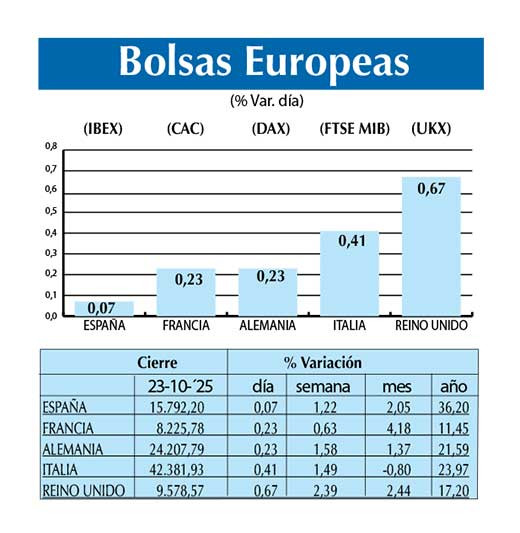 Bolsas Europeas

(% Var. día)

(IBEX) (CAC) (DAX) (FTSE MIB) (UKX)

0,8
0,7
0,6
0,5
0,4
0,3
0,2
0,1
0,0

0,07 0,23 0,23 0,41 0,67

ESPAÑA FRANCIA ALEMANIA ITALIA REINO UNIDO

| | Cierre | % Variación | | | |
|---|---|---|---|---|---|
| | 23-10-´25 | día | semana | mes | año |
| ESPAÑA | 15.792,20 | 0,07 | 1,22 | 2,05 | 36,20 |
| FRANCIA | 8.225,78 | 0,23 | 0,63 | 4,18 | 11,45 |
| ALEMANIA | 24.207,79 | 0,23 | 1,58 | 1,37 | 21,59 |
| ITALIA | 42.381,93 | 0,41 | 1,49 | -0,80 | 23,97 |
| REINO UNIDO | 9.578,57 | 0,67 | 2,39 | 2,44 | 17,20 |